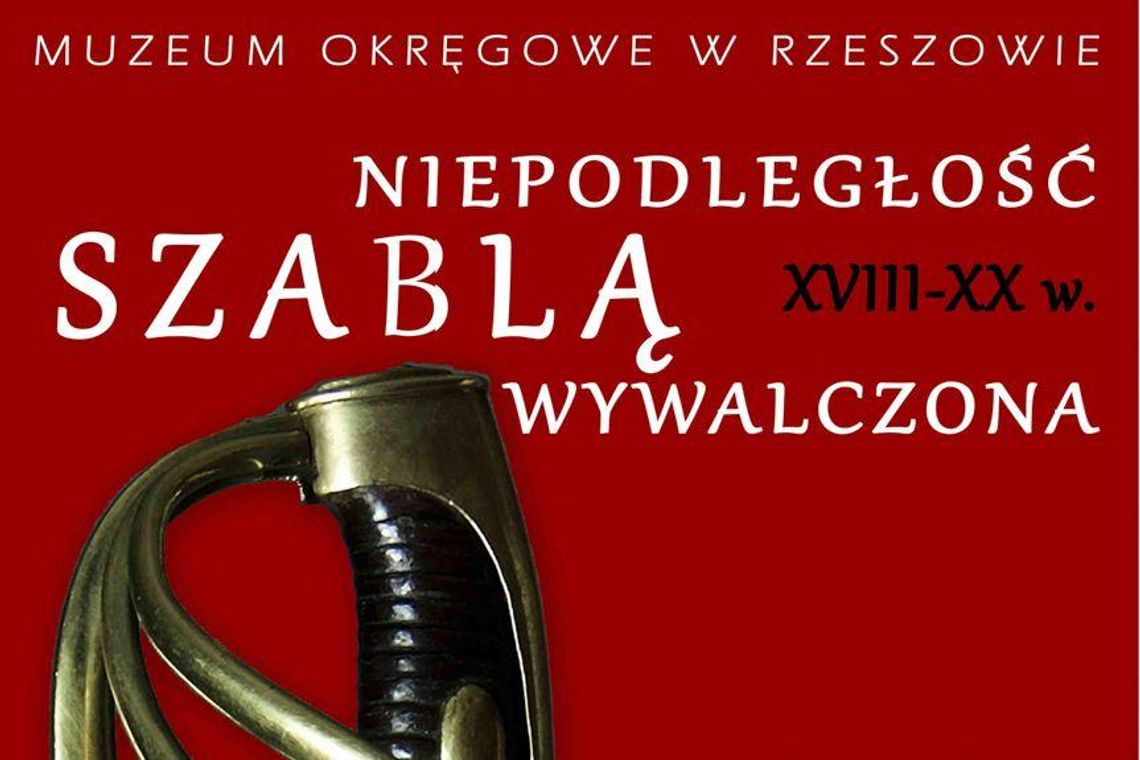 MUZEUM OKRĘGOWE W RZESZOWIE

NIEPODLEGŁOŚĆ
SZABLĄ
XVIII-XX w.
WYWALCZONA